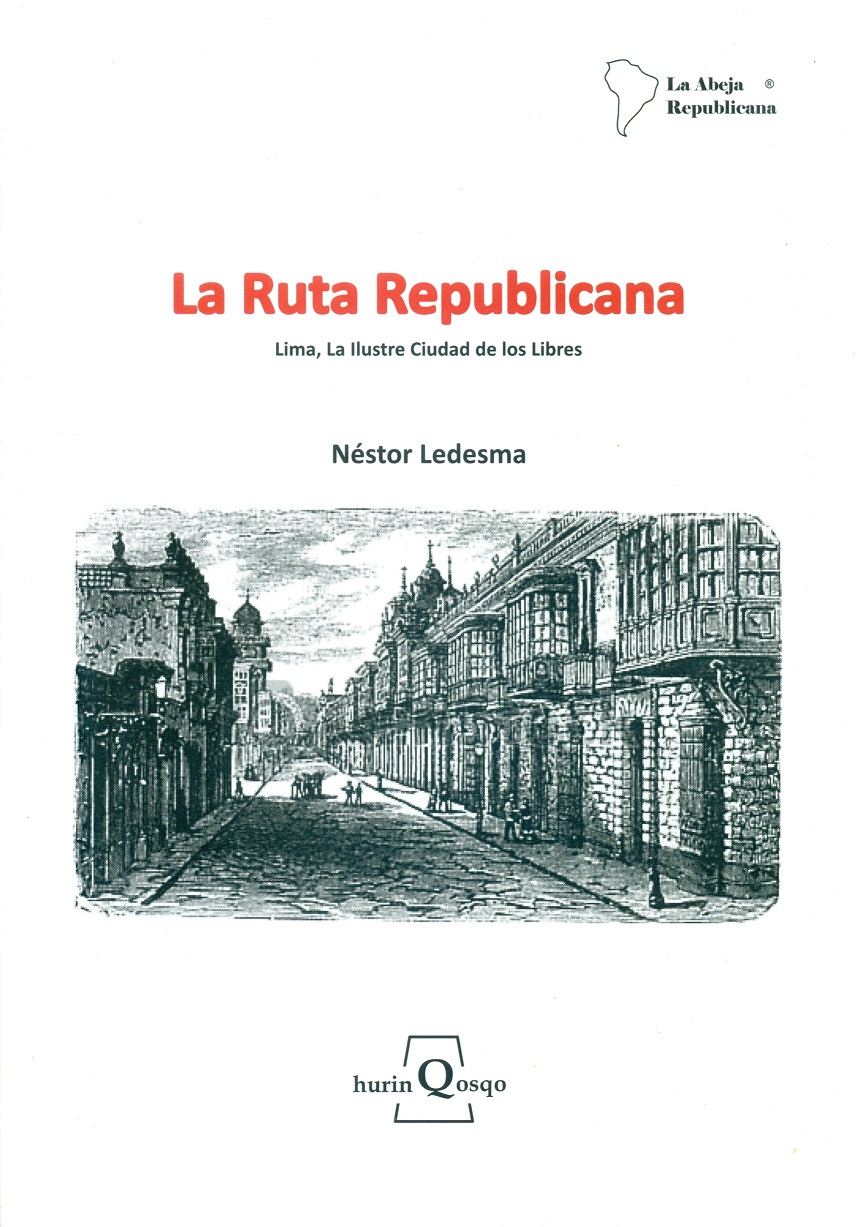 La Abeja ®
Republicana

La Ruta Republicana

Lima, La Ilustre Ciudad de los Libres

Néstor Ledesma

hurin Qosqo